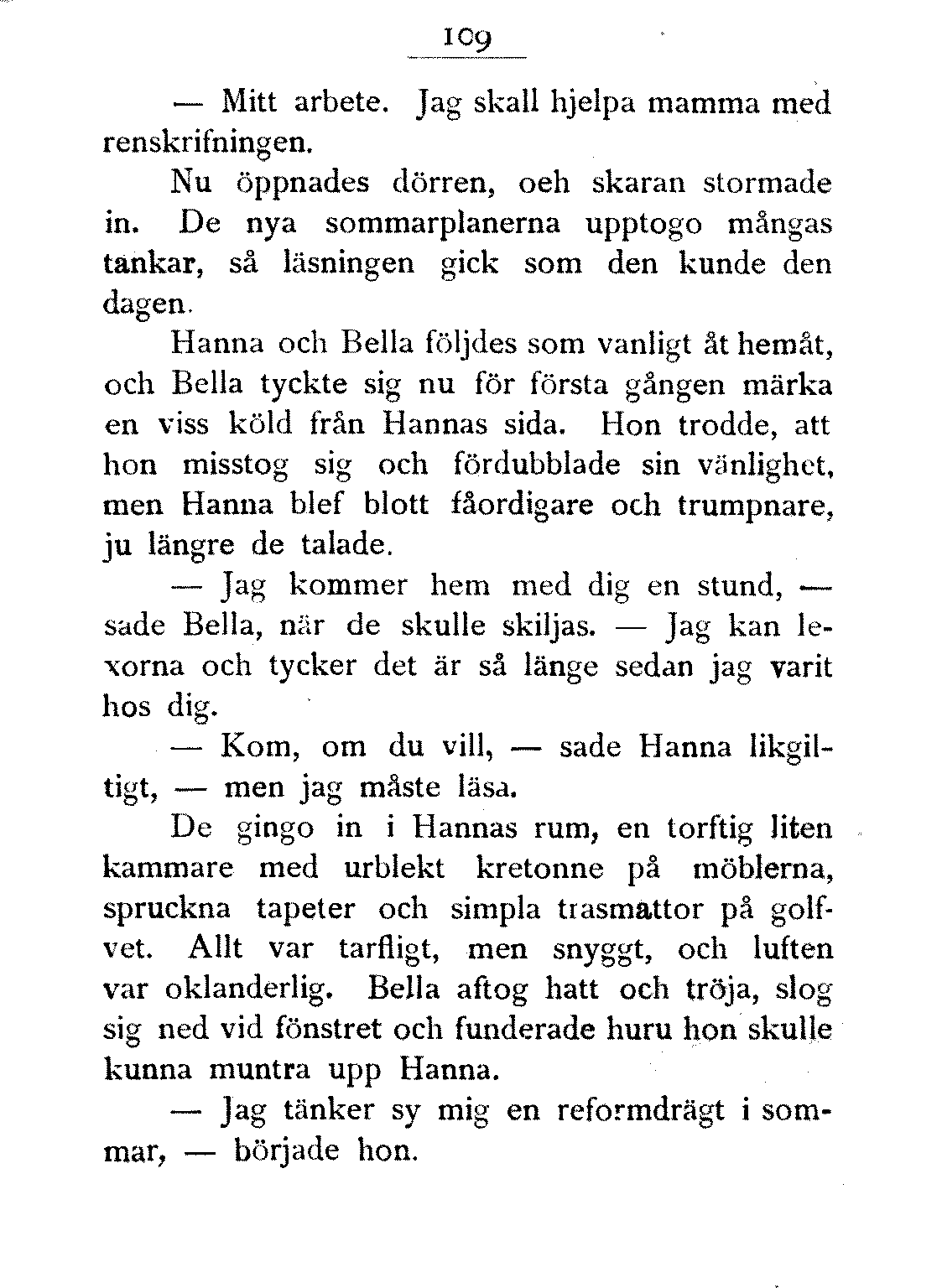 109

— Mitt arbete. Jag skall hjelpa mamma med renskrifningen.

Nu öppnades dörren, oeh skaran stormade in. De nya sommarplanerna upptogo mångas tankar, så läsningen gick som den kunde den dagen.

Hanna och Bella följdes som vanligt åt hemåt, och Bella tyckte sig nu för första gången märka en viss köld från Hannas sida. Hon trodde, att hon misstog sig och fördubblade sin vänlighet, men Hanna blef blott fåordigare och trumpnare, ju längre de talade.

— Jag kommer hem med dig en stund, — sade Bella, när de skulle skiljas. — Jag kan lexorna och tycker det är så länge sedan jag varit hos dig.

— Kom, om du vill, — sade Hanna likgiltigt, — men jag måste läsa.

De gingo in i Hannas rum, en torftig liten kammare med urblekt kretonne på möblerna, spruckna tapeter och simpla trasmattor på golfvet. Allt var tarfligt, men snyggt, och luften var oklanderlig. Bella aftog hatt och tröja, slog sig ned vid fönstret och funderade huru hon skulle kunna muntra upp Hanna.

— Jag tänker sy mig en reformdrägt i sommar, — började hon.